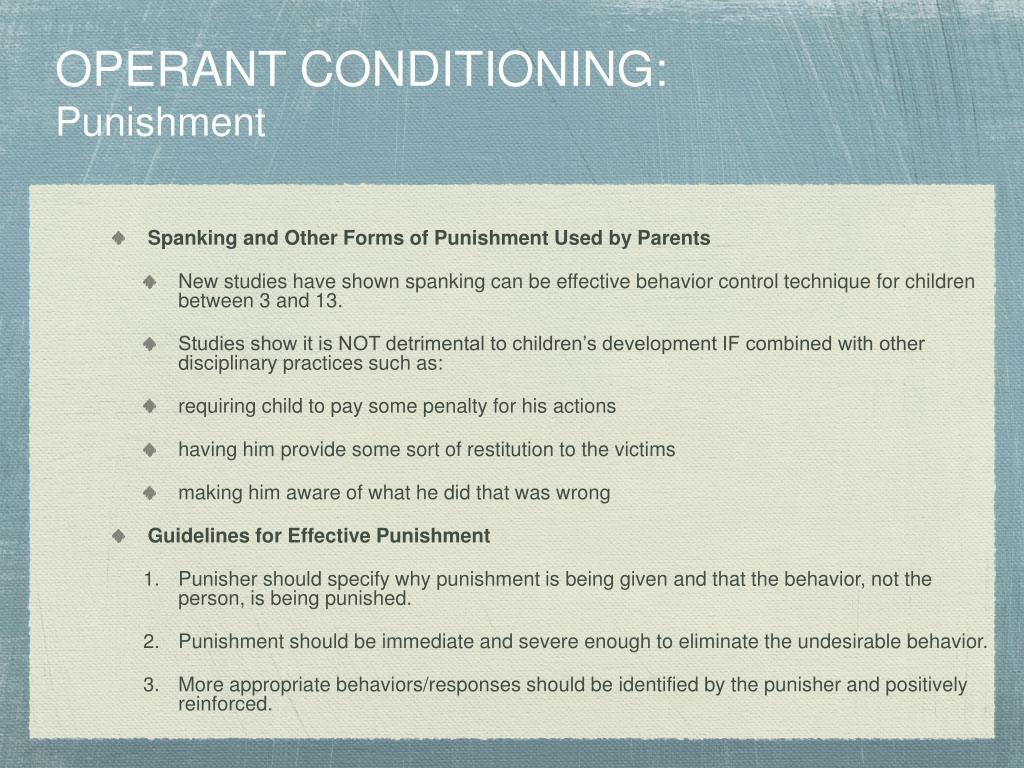 OPERANT CONDITIONING:
Punishment

Spanking and Other Forms of Punishment Used by Parents

New studies have shown spanking can be effective behavior control technique for children between 3 and 13.

Studies show it is NOT detrimental to children's development IF combined with other disciplinary practices such as:

requiring child to pay some penalty for his actions

having him provide some sort of restitution to the victims

making him aware of what he did that was wrong

Guidelines for Effective Punishment

1. Punisher should specify why punishment is being given and that the behavior, not the person, is being punished.

2. Punishment should be immediate and severe enough to eliminate the undesirable behavior.

3. More appropriate behaviors/responses should be identified by the punisher and positively reinforced.